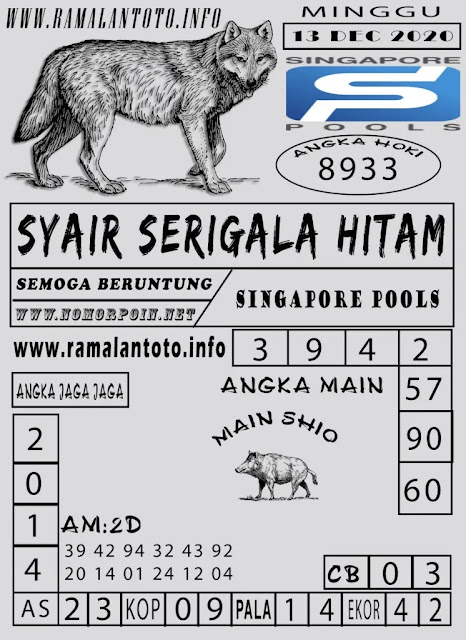 WWW.RAMALANTOTO.INFO

MINGGU
13 DEC 2020

SINGAPORE
POOLS

ANGKA HOKI
8933

SYAIR SERIGALA HITAM

SEMOGA BERUNTUNG
WWW.NOMORPOIN.NET

SINGAPORE POOLS

www.ramalantoto.info

3 9 4 2

ANGKA JAGA JAGA

ANGKA MAIN

57
90
60

MAIN SHIO

2
0
1
4

AM:2D
39 42 94 32 43 92
20 14 01 24 12 04

CB 0 3

AS 2 3 KOP 0 9 PALA 1 4 EKOR 4 2